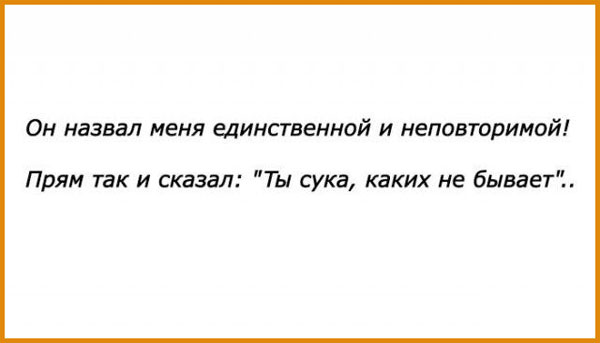 Он назвал меня единственной и неповторимой!

Прям так и сказал: "Ты сука, каких не бывает"..